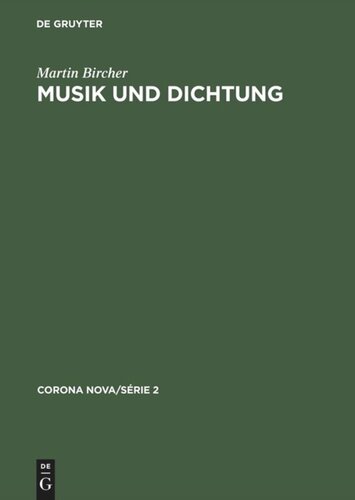 DE GRUYTER

Martin Bircher
MUSIK UND DICHTUNG

CORONA NOVA/SÉRIE 2

DE
G